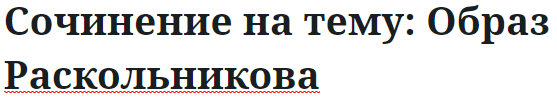 Сочинение на тему: Образ Раскольникова